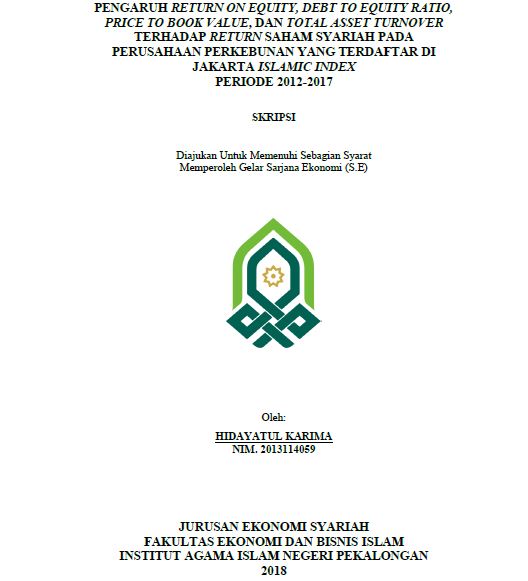 PENGARUH RETURN ON EQUITY, DEBT TO EQUITY RATIO, PRICE TO BOOK VALUE, DAN TOTAL ASSET TURNOVER TERHADAP RETURN SAHAM SYARIAH PADA PERUSAHAAN PERKEBUNAN YANG TERDAFTAR DI JAKARTA ISLAMIC INDEX PERIODE 2012-2017

SKRIPSI

Diajukan Untuk Memenuhi Sebagian Syarat
Memperoleh Gelar Sarjana Ekonomi (S.E)

Oleh:
HIDAYATUL KARIMA
NIM. 2013114059

JURUSAN EKONOMI SYARIAH
FAKULTAS EKONOMI DAN BISNIS ISLAM
INSTITUT AGAMA ISLAM NEGERI PEKALONGAN
2018